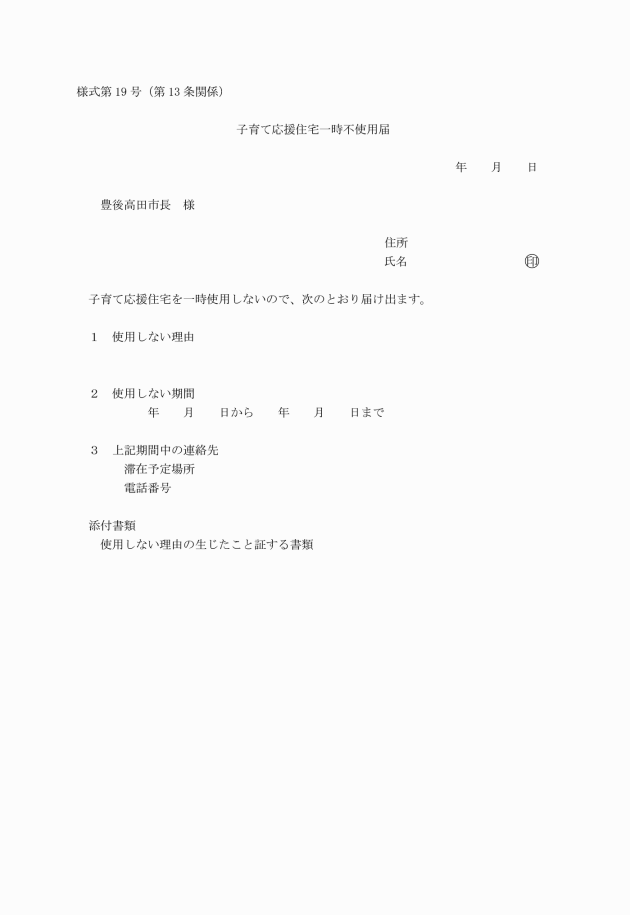 様式第 19 号（第 13 条関係）

子育て応援住宅一時不使用届

年　　月　　日

豊後高田市長　様

住所
氏名　　　　　　　　　　㊞

子育て応援住宅を一時使用しないので、次のとおり届け出ます。

1　使用しない理由

2　使用しない期間
年　　月　　日から　　年　　月　　日まで

3　上記期間中の連絡先
滞在予定場所
電話番号

添付書類
使用しない理由の生じたこと証する書類